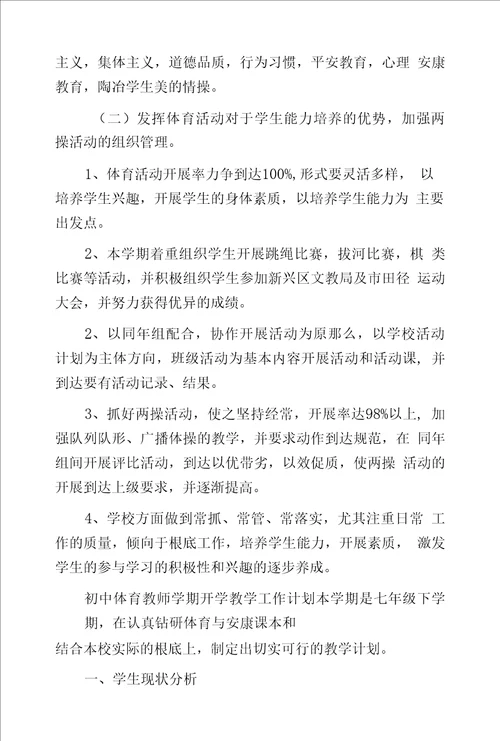 主义，集体主义，道德品质，行为习惯，平安教育，心理 安康教育，陶冶学生美的情操。

（二）发挥体育活动对于学生能力培养的优势，加强两操活动的组织管理。

1、体育活动开展率力争到达100%，形式要灵活多样， 以培养学生兴趣，开展学生的身体素质，以培养学生能力为 主要出发点。

2、本学期着重组织学生开展跳绳比赛，拔河比赛，棋 类比赛等活动，并积极组织学生参加新兴区文教局及市田径 运动大会，并努力获得优异的成绩。

2、以同年组配合，协作开展活动为原那么，以学校活动计划为主体方向，班级活动为基本内容开展活动和活动课，并到达要有活动记录、结果。

3、抓好两操活动，使之坚持经常，开展率达98%以上，加强队列队形、广播体操的教学，并要求动作到达规范，在 同年组间开展评比活动，到达以优带劣，以效促质，使两操 活动的开展到达上级要求，并逐渐提高。

4、学校方面做到常抓、常管、常落实，尤其注重日常 工作的质量，倾向于根底工作，培养学生能力，开展素质， 激发学生的参与学习的积极性和兴趣的逐步养成。

初中体育教师学期开学教学工作计划本学期是七年级下学期，在认真钻研体育与安康课本和
结合本校实际的根底上，制定出切实可行的教学计划。

一、学生现状分析